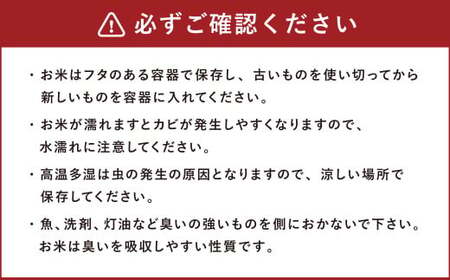 必ずご確認ください

・お米はフタのある容器で保存し、古いものを使い切ってから新しいものを容器に入れてください。

・お米が濡れますとカビが発生しやすくなりますので、水濡れに注意してください。

・高温多湿は虫の発生の原因となりますので、涼しい場所で保存してください。

・魚、洗剤、灯油など臭いの強いものを側におかないで下さい。お米は臭いを吸収しやすい性質です。